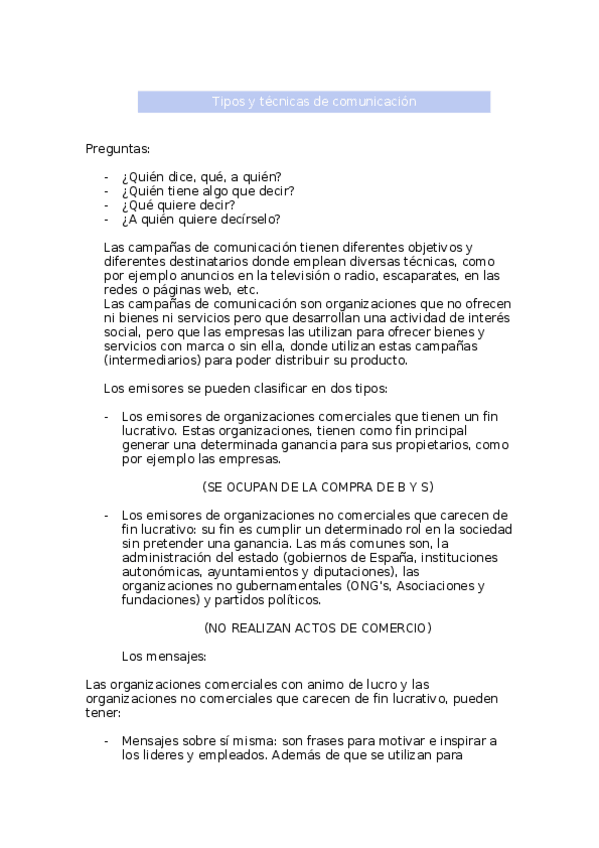 Tipos y técnicas de comunicación

Preguntas:

- ¿Quién dice, qué, a quién?
- ¿Quién tiene algo que decir?
- ¿Qué quiere decir?
- ¿A quién quiere decírselo?

Las campañas de comunicación tienen diferentes objetivos y diferentes destinatarios donde emplean diversas técnicas, como por ejemplo anuncios en la televisión o radio, escaparates, en las redes o páginas web, etc.
Las campañas de comunicación son organizaciones que no ofrecen ni bienes ni servicios pero que desarrollan una actividad de interés social, pero que las empresas las utilizan para ofrecer bienes y servicios con marca o sin ella, donde utilizan estas campañas (intermediarios) para poder distribuir su producto.

Los emisores se pueden clasificar en dos tipos:

- Los emisores de organizaciones comerciales que tienen un fin lucrativo. Estas organizaciones, tienen como fin principal generar una determinada ganancia para sus propietarios, como por ejemplo las empresas.

(SE OCUPAN DE LA COMPRA DE B Y S)

- Los emisores de organizaciones no comerciales que carecen de fin lucrativo: su fin es cumplir un determinado rol en la sociedad sin pretender una ganancia. Las más comunes son, la administración del estado (gobiernos de España, instituciones autonómicas, ayuntamientos y diputaciones), las organizaciones no gubernamentales (ONG's, Asociaciones y fundaciones) y partidos políticos.

(NO REALIZAN ACTOS DE COMERCIO)

Los mensajes:

Las organizaciones comerciales con animo de lucro y las organizaciones no comerciales que carecen de fin lucrativo, pueden tener:

- Mensajes sobre sí misma: son frases para motivar e inspirar a los lideres y empleados. Además de que se utilizan para